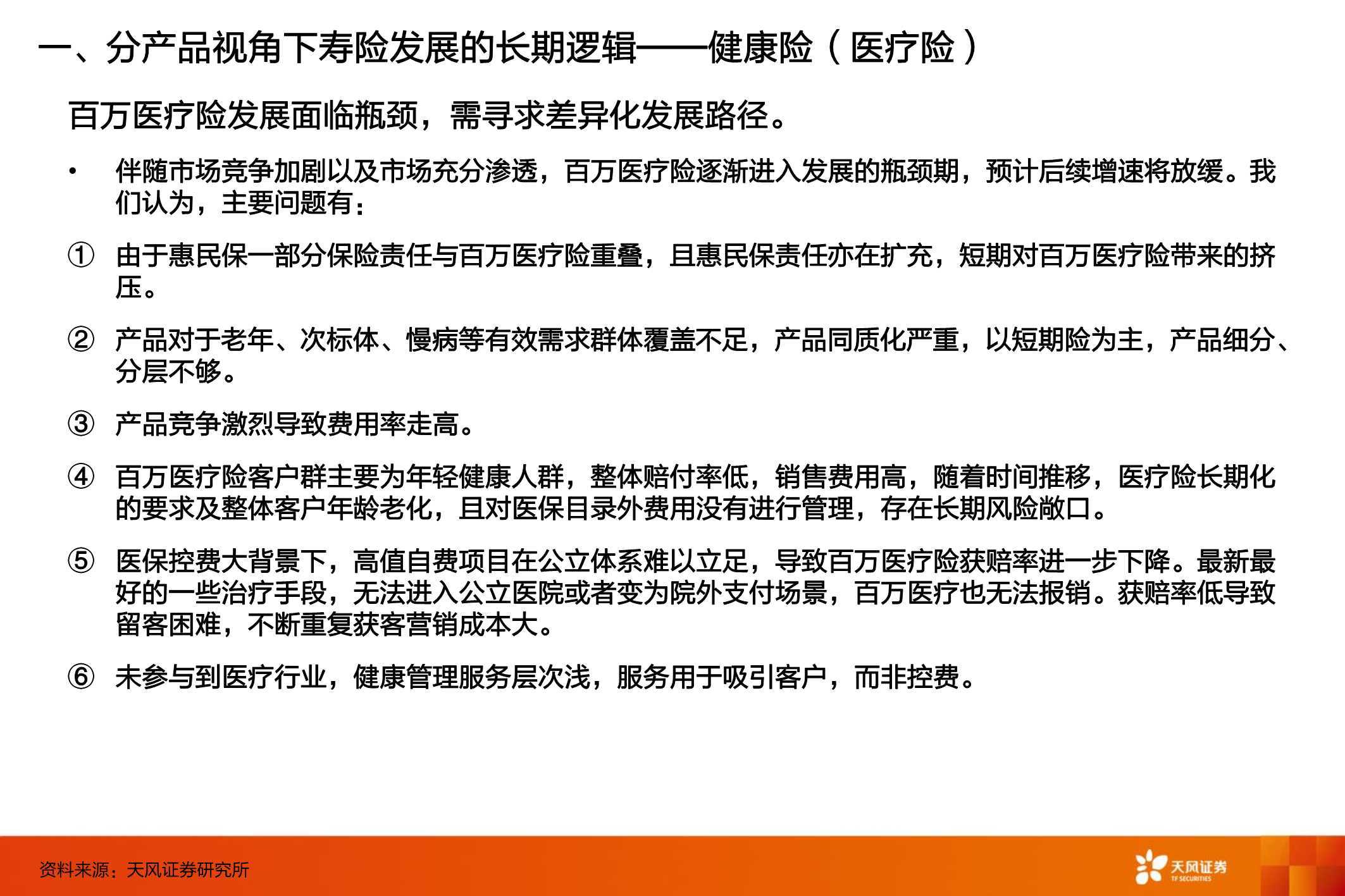 一、分产品视角下寿险发展的长期逻辑——健康险（医疗险）

百万医疗险发展面临瓶颈，需寻求差异化发展路径。

• 伴随市场竞争加剧以及市场充分渗透，百万医疗险逐渐进入发展的瓶颈期，预计后续增速将放缓。我们认为，主要问题有：

① 由于惠民保一部分保险责任与百万医疗险重叠，且惠民保责任亦在扩充，短期对百万医疗险带来的挤压。

② 产品对于老年、次标体、慢病等有效需求群体覆盖不足，产品同质化严重，以短期险为主，产品细分、分层不够。

③ 产品竞争激烈导致费用率走高。

④ 百万医疗险客户群主要为年轻健康人群，整体赔付率低，销售费用高，随着时间推移，医疗险长期化的要求及整体客户年龄老化，且对医保目录外费用没有进行管理，存在长期风险敞口。

⑤ 医保控费大背景下，高值自费项目在公立体系难以立足，导致百万医疗险获赔率进一步下降。最新最好的一些治疗手段，无法进入公立医院或者变为院外支付场景，百万医疗也无法报销。获赔率低导致留客困难，不断重复获客营销成本大。

⑥ 未参与到医疗行业，健康管理服务层次浅，服务用于吸引客户，而非控费。

资料来源：天风证券研究所

天风证券
TF SECURITIES